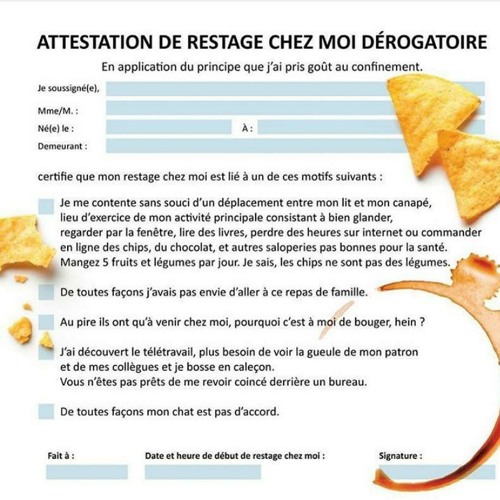 ATTESTATION DE RESTAGE CHEZ MOI DÉROGATOIRE

En application du principe que j'ai pris goût au confinement.

Je soussigné(e),

Mme/M. :

Né(e) le : À :

Demeurant :

certifie que mon restage chez moi est lié à un de ces motifs suivants :

Je me contente sans souci d'un déplacement entre mon lit et mon canapé, lieu d'exercice de mon activité principale consistant à bien glander, regarder par la fenêtre, lire des livres, perdre des heures sur internet ou commander en ligne des chips, du chocolat, et autres saloperies pas bonnes pour la santé. Mangez 5 fruits et légumes par jour. Je sais, les chips ne sont pas des légumes.

De toutes façons j'avais pas envie d'aller à ce repas de famille.

Au pire ils ont qu'à venir chez moi, pourquoi c'est à moi de bouger, hein ?

J'ai découvert le télétravail, plus besoin de voir la gueule de mon patron et de mes collègues et je bosse en caleçon.
Vous n'êtes pas prêts de me revoir coincé derrière un bureau.

De toutes façons mon chat est pas d'accord.

Fait à :

Date et heure de début de restage chez moi :

Signature :